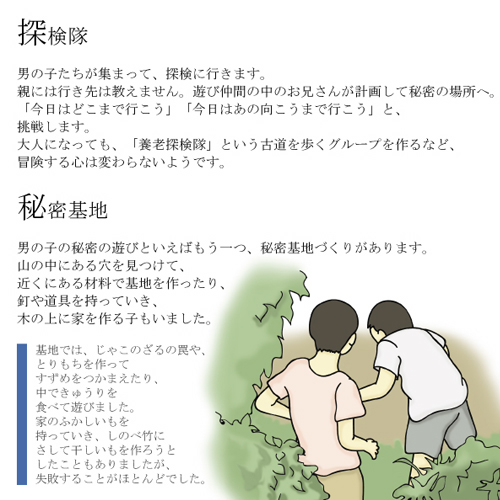 探検隊

男の子たちが集まって、探検に行きます。
親には行き先は教えません。遊び仲間の中のお兄さんが計画して秘密の場所へ。
「今日はどこまで行こう」「今日はあの向こうまで行こう」と、
挑戦します。
大人になっても、「養老探検隊」という古道を歩くグループを作るなど、
冒険する心は変わらないようです。

秘密基地

男の子の秘密の遊びといえばもう一つ、秘密基地づくりがあります。
山の中にある穴を見つけて、
近くにある材料で基地を作ったり、
釘や道具を持っていき、
木の上に家を作る子もいました。

基地では、じゃこのざるの罠や、
とりもちを作って
すずめをつかまえたり、
中できゅうりを
食べて遊びました。
家のふかしいもを
持っていき、しのべ竹に
さして干しいもを作ろうと
したこともありましたが、
失敗することがほとんどでした。